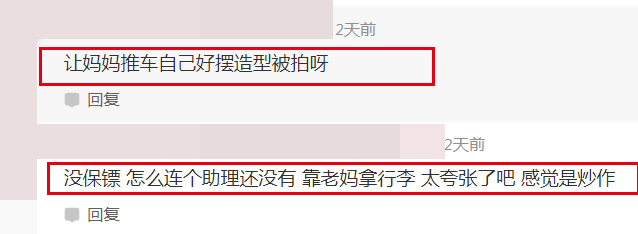 2天前

让妈妈推车自己好摆造型被拍呀

回复

2天前

没保镖 怎么连个助理还没有 靠老妈拿行李 太夸张了吧 感觉是炒作

回复